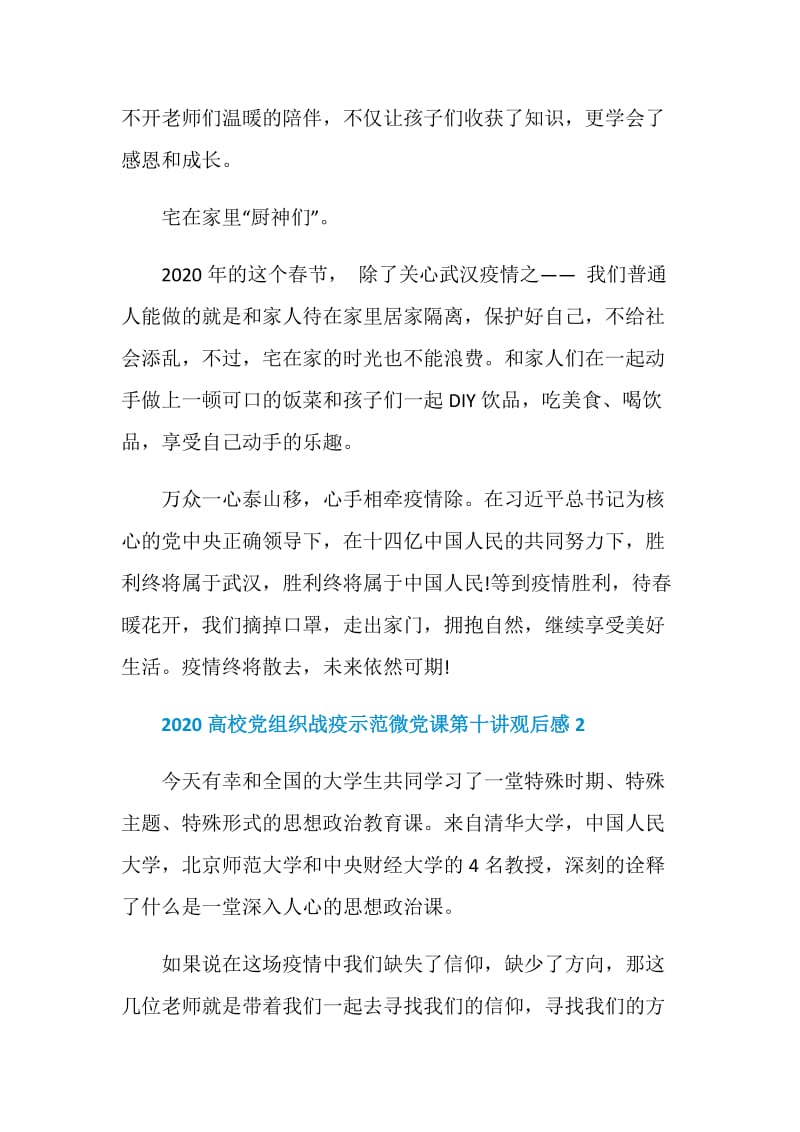 不开老师们温暖的陪伴，不仅让孩子们收获了知识，更学会了感恩和成长。

宅在家里“厨神们”。

2020 年的这个春节， 除了关心武汉疫情之—— 我们普通人能做的就是和家人待在家里居家隔离，保护好自己，不给社会添乱，不过，宅在家的时光也不能浪费。和家人们在一起动手做上一顿可口的饭菜和孩子们一起 DIY 饮品，吃美食、喝饮品，享受自己动手的乐趣。

万众一心泰山移，心手相牵疫情除。在习近平总书记为核心的党中央正确领导下，在十四亿中国人民的共同努力下，胜利终将属于武汉，胜利终将属于中国人民!等到疫情胜利，待春暖花开，我们摘掉口罩，走出家门，拥抱自然，继续享受美好生活。疫情终将散去，未来依然可期!

2020 高校党组织战疫示范微党课第十讲观后感 2

今天有幸和全国的大学生共同学习了一堂特殊时期、特殊主题、特殊形式的思想政治教育课。来自清华大学，中国人民大学，北京师范大学和中央财经大学的 4 名教授，深刻的诠释了什么是一堂深入人心的思想政治课。

如果说在这场疫情中我们缺失了信仰，缺少了方向，那这几位老师就是带着我们一起去寻找我们的信仰，寻找我们的方